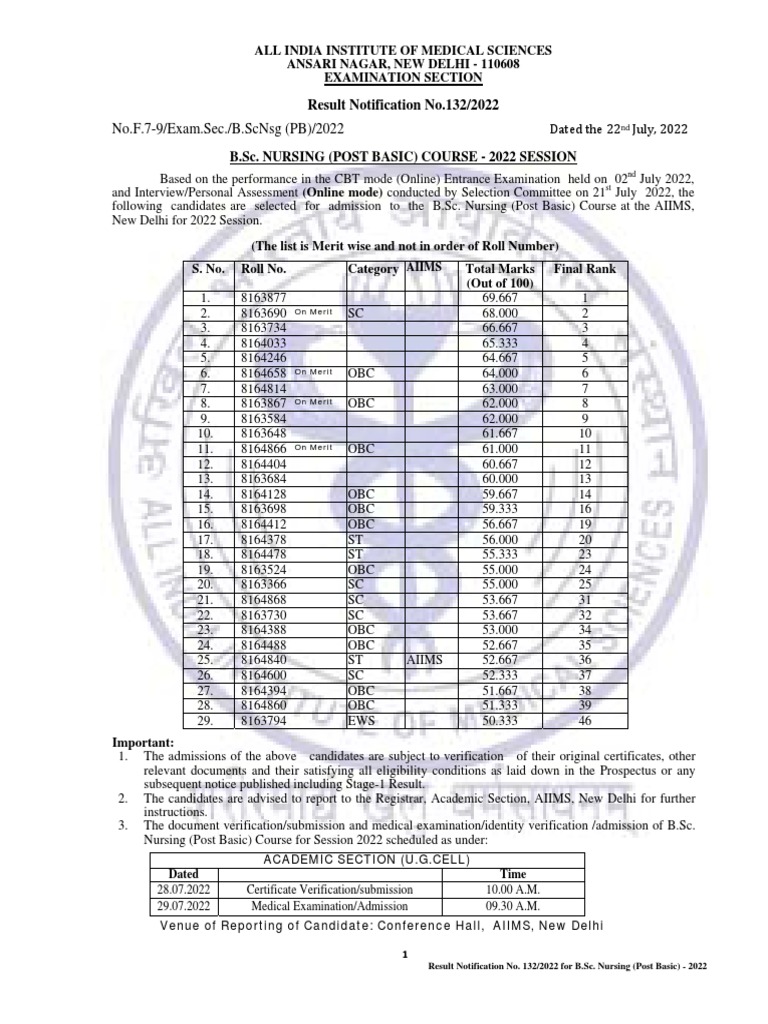 ALL INDIA INSTITUTE OF MEDICAL SCIENCES
ANSARI NAGAR, NEW DELHI - 110608
EXAMINATION SECTION

Result Notification No.132/2022

No.F.7-9/Exam.Sec./B.ScNsg (PB)/2022 Dated the 22$^{nd}$ July, 2022

B.Sc. NURSING (POST BASIC) COURSE - 2022 SESSION

Based on the performance in the CBT mode (Online) Entrance Examination held on 02$^{nd}$ July 2022, and Interview/Personal Assessment (Online mode) conducted by Selection Committee on 21$^{st}$ July 2022, the following candidates are selected for admission to the B.Sc. Nursing (Post Basic) Course at the AIIMS, New Delhi for 2022 Session.

(The list is Merit wise and not in order of Roll Number)

| S. No. | Roll No. | Category | AIIMS | Total Marks (Out of 100) | Final Rank |
|---|---|---|---|---|---|
| 1. | 8163877 | | | 69.667 | 1 |
| 2. | 8163690 On Merit | SC | | 68.000 | 2 |
| 3. | 8163734 | | | 66.667 | 3 |
| 4. | 8164033 | | | 65.333 | 4 |
| 5. | 8164246 | | | 64.667 | 5 |
| 6. | 8164658 On Merit | OBC | | 64.000 | 6 |
| 7. | 8164814 | | | 63.000 | 7 |
| 8. | 8163867 On Merit | OBC | | 62.000 | 8 |
| 9. | 8163584 | | | 62.000 | 9 |
| 10. | 8163648 | | | 61.667 | 10 |
| 11. | 8164866 On Merit | OBC | | 61.000 | 11 |
| 12. | 8164404 | | | 60.667 | 12 |
| 13. | 8163684 | | | 60.000 | 13 |
| 14. | 8164128 | OBC | | 59.667 | 14 |
| 15. | 8163698 | OBC | | 59.333 | 16 |
| 16. | 8164412 | OBC | | 56.667 | 19 |
| 17. | 8164378 | ST | | 56.000 | 20 |
| 18. | 8164478 | ST | | 55.333 | 23 |
| 19. | 8163524 | OBC | | 55.000 | 24 |
| 20. | 8163366 | SC | | 55.000 | 25 |
| 21. | 8164868 | SC | | 53.667 | 31 |
| 22. | 8163730 | SC | | 53.667 | 32 |
| 23. | 8164388 | OBC | | 53.000 | 34 |
| 24. | 8164488 | OBC | | 52.667 | 35 |
| 25. | 8164840 | ST | AIIMS | 52.667 | 36 |
| 26. | 8164600 | SC | | 52.333 | 37 |
| 27. | 8164394 | OBC | | 51.667 | 38 |
| 28. | 8164860 | OBC | | 51.333 | 39 |
| 29. | 8163794 | EWS | | 50.333 | 46 |

Important:
1. The admissions of the above candidates are subject to verification of their original certificates, other relevant documents and their satisfying all eligibility conditions as laid down in the Prospectus or any subsequent notice published including Stage-1 Result.
2. The candidates are advised to report to the Registrar, Academic Section, AIIMS, New Delhi for further instructions.
3. The document verification/submission and medical examination/identity verification /admission of B.Sc. Nursing (Post Basic) Course for Session 2022 scheduled as under:

ACADEMIC SECTION (U.G.CELL)

| Dated | | Time |
|---|---|---|
| 28.07.2022 | Certificate Verification/submission | 10.00 A.M. |
| 29.07.2022 | Medical Examination/Admission | 09.30 A.M. |

Venue of Reporting of Candidate: Conference Hall, AIIMS, New Delhi

1

Result Notification No. 132/2022 for B.Sc. Nursing (Post Basic) - 2022